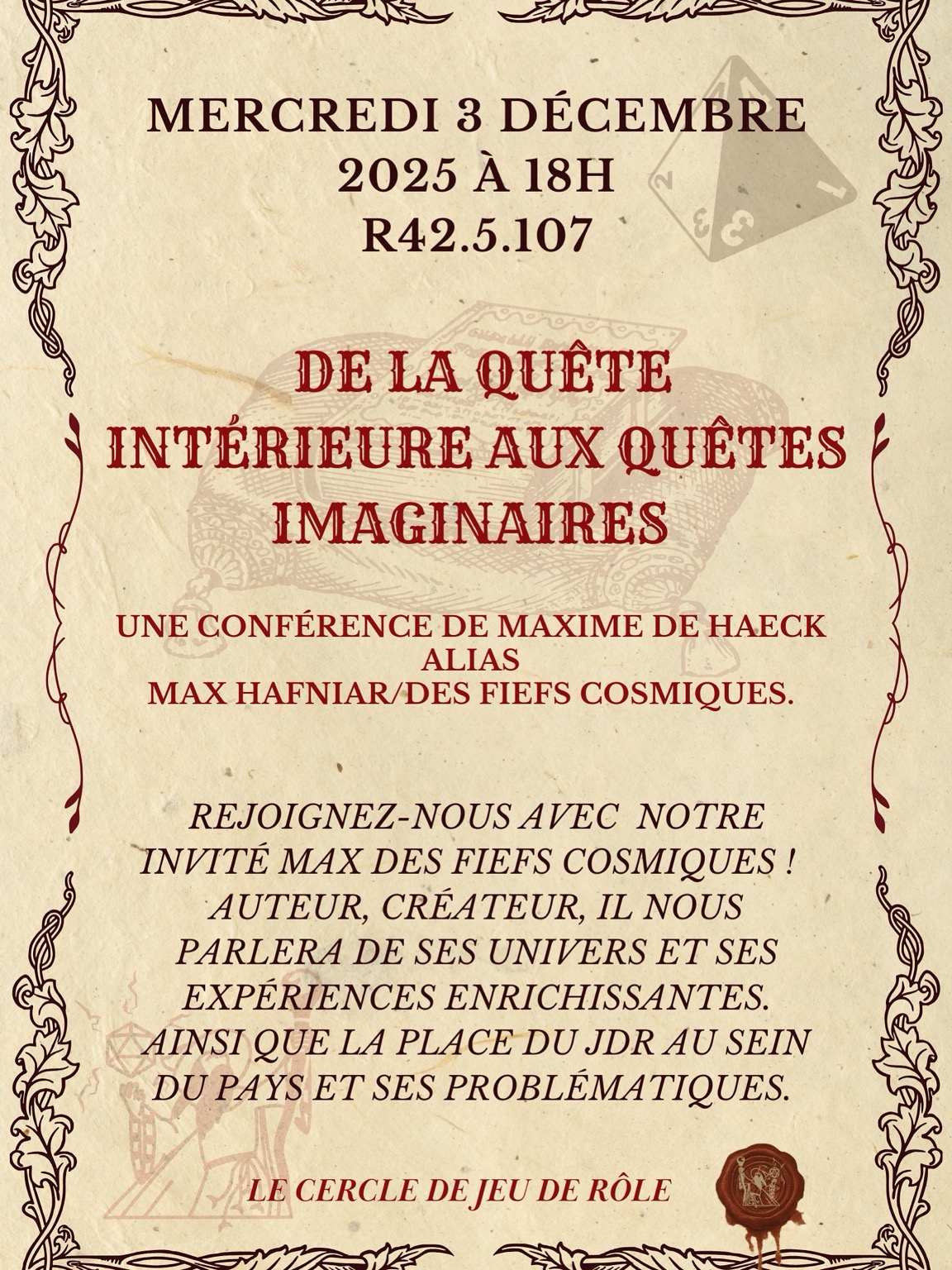 MERCREDI 3 DÉCEMBRE
2025 À 18H
R42.5.107

DE LA QUÊTE
INTÉRIEURE AUX QUÊTES
IMAGINAIRES

UNE CONFÉRENCE DE MAXIME DE HAECK
ALIAS
MAX HAFNIAR/DES FIEFS COSMIQUES.

REJOIGNEZ-NOUS AVEC NOTRE INVITÉ MAX DES FIEFS COSMIQUES ! AUTEUR, CRÉATEUR, IL NOUS PARLERA DE SES UNIVERS ET SES EXPÉRIENCES ENRICHISSANTES. AINSI QUE LA PLACE DU JDR AU SEIN DU PAYS ET SES PROBLÉMATIQUES.

LE CERCLE DE JEU DE RÔLE